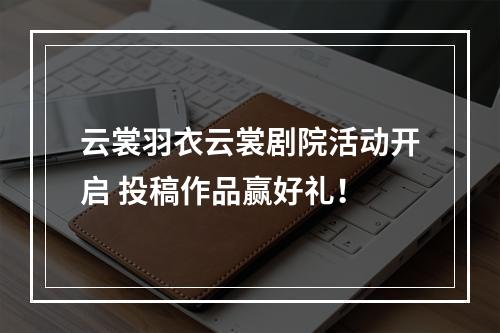 云裳羽衣云裳剧院活动开启 投稿作品赢好礼！